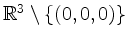 $\mathbb{R}^3 \setminus \{(0,0,0)\}$